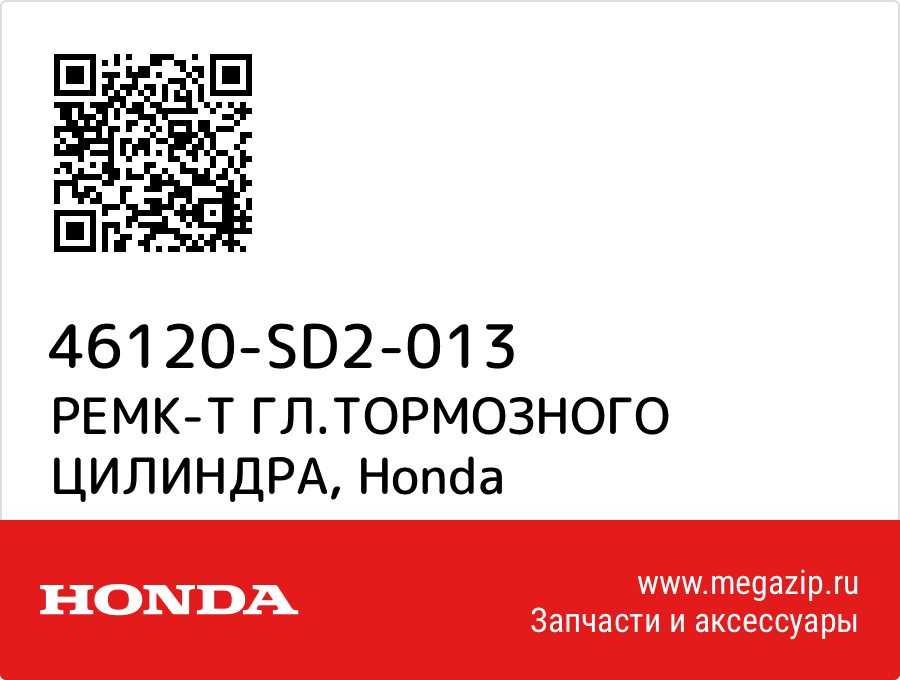 46120-SD2-013
РЕМК-Т ГЛ.ТОРМОЗНОГО ЦИЛИНДРА, Honda

HONDA

www.megazip.ru
Запчасти и аксессуары